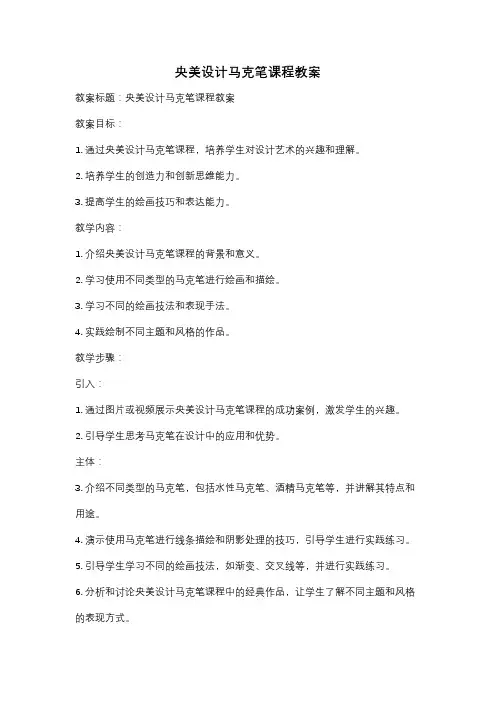 央美设计马克笔课程教案

教案标题：央美设计马克笔课程教案

教案目标：

1. 通过央美设计马克笔课程，培养学生对设计艺术的兴趣和理解。

2. 培养学生的创造力和创新思维能力。

3. 提高学生的绘画技巧和表达能力。

教学内容：

1. 介绍央美设计马克笔课程的背景和意义。

2. 学习使用不同类型的马克笔进行绘画和描绘。

3. 学习不同的绘画技法和表现手法。

4. 实践绘制不同主题和风格的作品。

教学步骤：

引入：

1. 通过图片或视频展示央美设计马克笔课程的成功案例，激发学生的兴趣。

2. 引导学生思考马克笔在设计中的应用和优势。

主体：

3. 介绍不同类型的马克笔，包括水性马克笔、酒精马克笔等，并讲解其特点和用途。

4. 演示使用马克笔进行线条描绘和阴影处理的技巧，引导学生进行实践练习。

5. 引导学生学习不同的绘画技法，如渐变、交叉线等，并进行实践练习。

6. 分析和讨论央美设计马克笔课程中的经典作品，让学生了解不同主题和风格的表现方式。